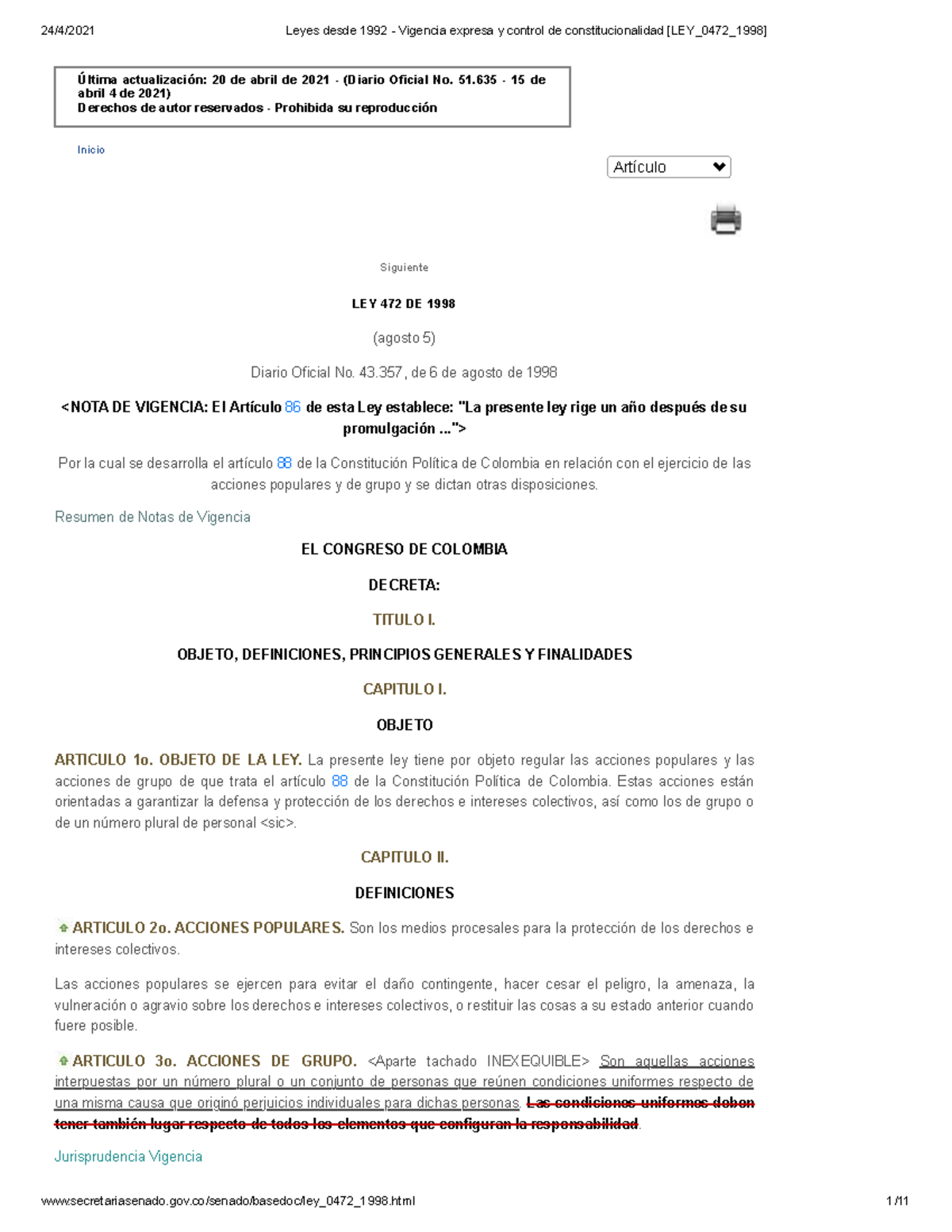 24/4/2021 Leyes desde 1992 - Vigencia expresa y control de constitucionalidad [LEY_0472_1998]

Última actualización: 20 de abril de 2021 - (Diario Oficial No. 51.635 - 15 de abril 4 de 2021)
Derechos de autor reservados - Prohibida su reproducción

Inicio

Artículo

Siguiente

LEY 472 DE 1998

(agosto 5)

Diario Oficial No. 43.357, de 6 de agosto de 1998

<NOTA DE VIGENCIA: El Artículo 86 de esta Ley establece: "La presente ley rige un año después de su promulgación ...">

Por la cual se desarrolla el artículo 88 de la Constitución Política de Colombia en relación con el ejercicio de las acciones populares y de grupo y se dictan otras disposiciones.

Resumen de Notas de Vigencia

EL CONGRESO DE COLOMBIA

DECRETA:

TITULO I.

OBJETO, DEFINICIONES, PRINCIPIOS GENERALES Y FINALIDADES

CAPITULO I.

OBJETO

ARTICULO 1o. OBJETO DE LA LEY. La presente ley tiene por objeto regular las acciones populares y las acciones de grupo de que trata el artículo 88 de la Constitución Política de Colombia. Estas acciones están orientadas a garantizar la defensa y protección de los derechos e intereses colectivos, así como los de grupo o de un número plural de personal <sic>.

CAPITULO II.

DEFINICIONES

ARTICULO 2o. ACCIONES POPULARES. Son los medios procesales para la protección de los derechos e intereses colectivos.

Las acciones populares se ejercen para evitar el daño contingente, hacer cesar el peligro, la amenaza, la vulneración o agravio sobre los derechos e intereses colectivos, o restituir las cosas a su estado anterior cuando fuere posible.

ARTICULO 3o. ACCIONES DE GRUPO. <Aparte tachado INEXEQUIBLE> Son aquellas acciones interpuestas por un número plural o un conjunto de personas que reúnen condiciones uniformes respecto de una misma causa que originó perjuicios individuales para dichas personas. Las condiciones uniformes deben tener también lugar respecto de todos los elementos que configuran la responsabilidad.

Jurisprudencia Vigencia

www.secretariasenado.gov.co/senado/basedoc/ley_0472_1998.html 1/11